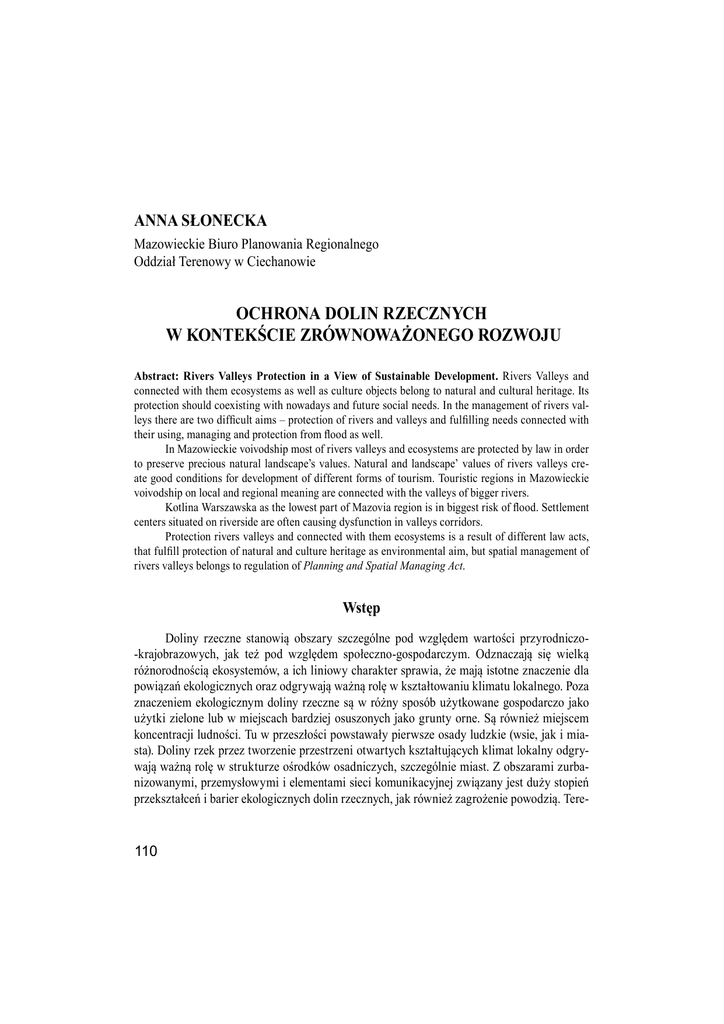 ANNA SŁONECKA

Mazowieckie Biuro Planowania Regionalnego
Oddział Terenowy w Ciechanowie

OCHRONA DOLIN RZECZNYCH
W KONTEKŚCIE ZRÓWNOWAŻONEGO ROZWOJU

Abstract: Rivers Valleys Protection in a View of Sustainable Development. Rivers Valleys and connected with them ecosystems as well as culture objects belong to natural and cultural heritage. Its protection should coexisting with nowadays and future social needs. In the management of rivers valleys there are two difficult aims – protection of rivers and valleys and fulfilling needs connected with their using, managing and protection from flood as well.

In Mazowieckie voivodship most of rivers valleys and ecosystems are protected by law in order to preserve precious natural landscape's values. Natural and landscape' values of rivers valleys create good conditions for development of different forms of tourism. Touristic regions in Mazowieckie voivodship on local and regional meaning are connected with the valleys of bigger rivers.

Kotlina Warszawska as the lowest part of Mazovia region is in biggest risk of flood. Settlement centers situated on riverside are often causing dysfunction in valleys corridors.

Protection rivers valleys and connected with them ecosystems is a result of different law acts, that fulfill protection of natural and culture heritage as environmental aim, but spatial management of rivers valleys belongs to regulation of Planning and Spatial Managing Act.

Wstęp

Doliny rzeczne stanowią obszary szczególne pod względem wartości przyrodniczo-krajobrazowych, jak też pod względem społeczno-gospodarczym. Odznaczają się wielką różnorodnością ekosystemów, a ich liniowy charakter sprawia, że mają istotne znaczenie dla powiązań ekologicznych oraz odgrywają ważną rolę w kształtowaniu klimatu lokalnego. Poza znaczeniem ekologicznym doliny rzeczne są w różny sposób użytkowane gospodarczo jako użytki zielone lub w miejscach bardziej osuszonych jako grunty orne. Są również miejscem koncentracji ludności. Tu w przeszłości powstawały pierwsze osady ludzkie (wsie, jak i miasta). Doliny rzek przez tworzenie przestrzeni otwartych kształtujących klimat lokalny odgrywają ważną rolę w strukturze ośrodków osadniczych, szczególnie miast. Z obszarami zurbanizowanymi, przemysłowymi i elementami sieci komunikacyjnej związany jest duży stopień przekształceń i barier ekologicznych dolin rzecznych, jak również zagrożenie powodzią. Tere-

110